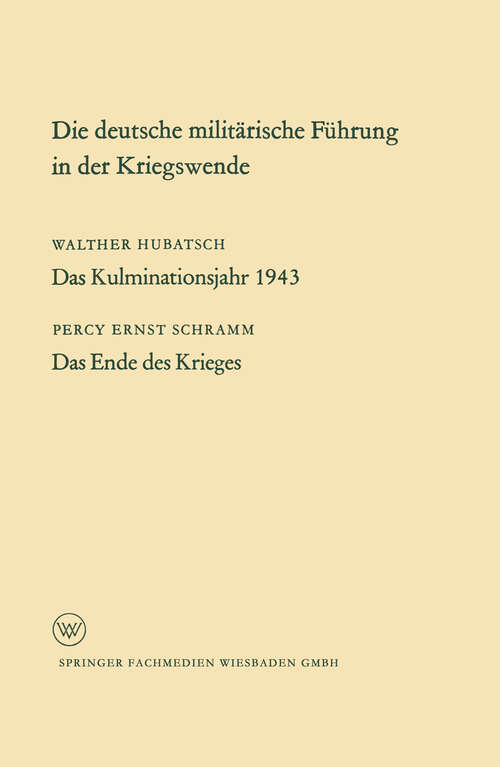 Die deutsche militärische Führung in der Kriegswende

WALTHER HUBATSCH

Das Kulminationsjahr 1943

PERCY ERNST SCHRAMM

Das Ende des Krieges

W

SPRINGER FACHMEDIEN WIESBADEN GMBH